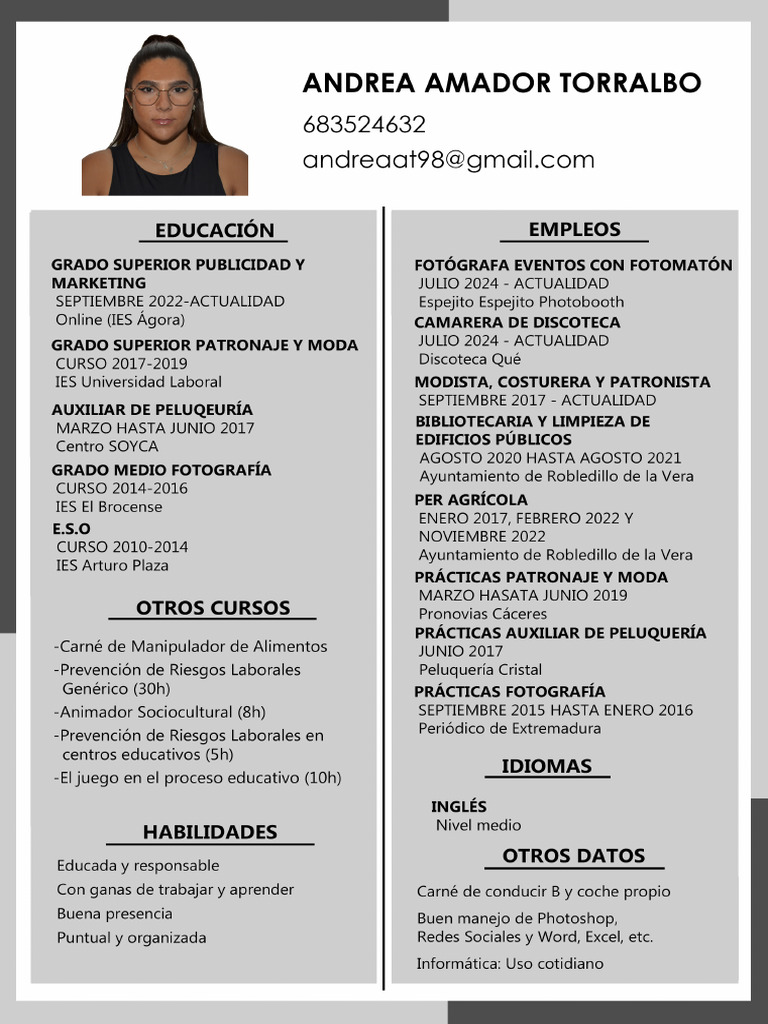 ANDREA AMADOR TORRALBO

683524632

andreaat98@gmail.com

EDUCACIÓN

GRADO SUPERIOR PUBLICIDAD Y MARKETING
SEPTIEMBRE 2022-ACTUALIDAD
Online (IES Ágora)

GRADO SUPERIOR PATRONAJE Y MODA
CURSO 2017-2019
IES Universidad Laboral

AUXILIAR DE PELUQUERÍA
MARZO HASTA JUNIO 2017
Centro SOYCA

GRADO MEDIO FOTOGRAFÍA
CURSO 2014-2016
IES El Brocense

E.S.O
CURSO 2010-2014
IES Arturo Plaza

OTROS CURSOS

-Carné de Manipulador de Alimentos
-Prevención de Riesgos Laborales Genérico (30h)
-Animador Sociocultural (8h)
-Prevención de Riesgos Laborales en centros educativos (5h)
-El juego en el proceso educativo (10h)

HABILIDADES

Educada y responsable
Con ganas de trabajar y aprender
Buena presencia
Puntual y organizada

EMPLEOS

FOTÓGRAFA EVENTOS CON FOTOMATÓN
JULIO 2024 - ACTUALIDAD
Espejito Espejito Photobooth

CAMARERA DE DISCOTECA
JULIO 2024 - ACTUALIDAD
Discoteca Qué

MODISTA, COSTURERA Y PATRONISTA
SEPTIEMBRE 2017 - ACTUALIDAD

BIBLIOTECARIA Y LIMPIEZA DE EDIFICIOS PÚBLICOS
AGOSTO 2020 HASTA AGOSTO 2021
Ayuntamiento de Robledillo de la Vera

PER AGRÍCOLA
ENERO 2017, FEBRERO 2022 Y NOVIEMBRE 2022
Ayuntamiento de Robledillo de la Vera

PRÁCTICAS PATRONAJE Y MODA
MARZO HASATA JUNIO 2019
Pronovias Cáceres

PRÁCTICAS AUXILIAR DE PELUQUERÍA
JUNIO 2017
Peluquería Cristal

PRÁCTICAS FOTOGRAFÍA
SEPTIEMBRE 2015 HASTA ENERO 2016
Periódico de Extremadura

IDIOMAS

INGLÉS
Nivel medio

OTROS DATOS

Carné de conducir B y coche propio

Buen manejo de Photoshop, Redes Sociales y Word, Excel, etc.

Informática: Uso cotidiano